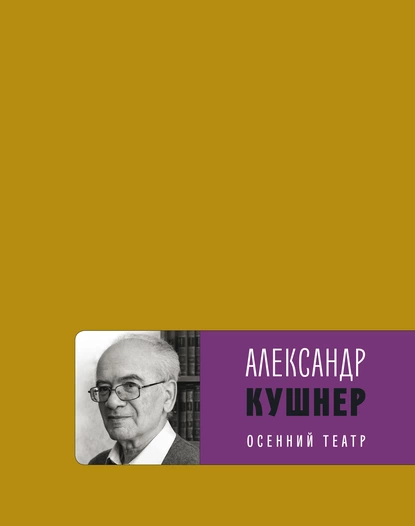 АЛЕКСАНДР
КУШНЕР

ОСЕННИЙ ТЕАТР